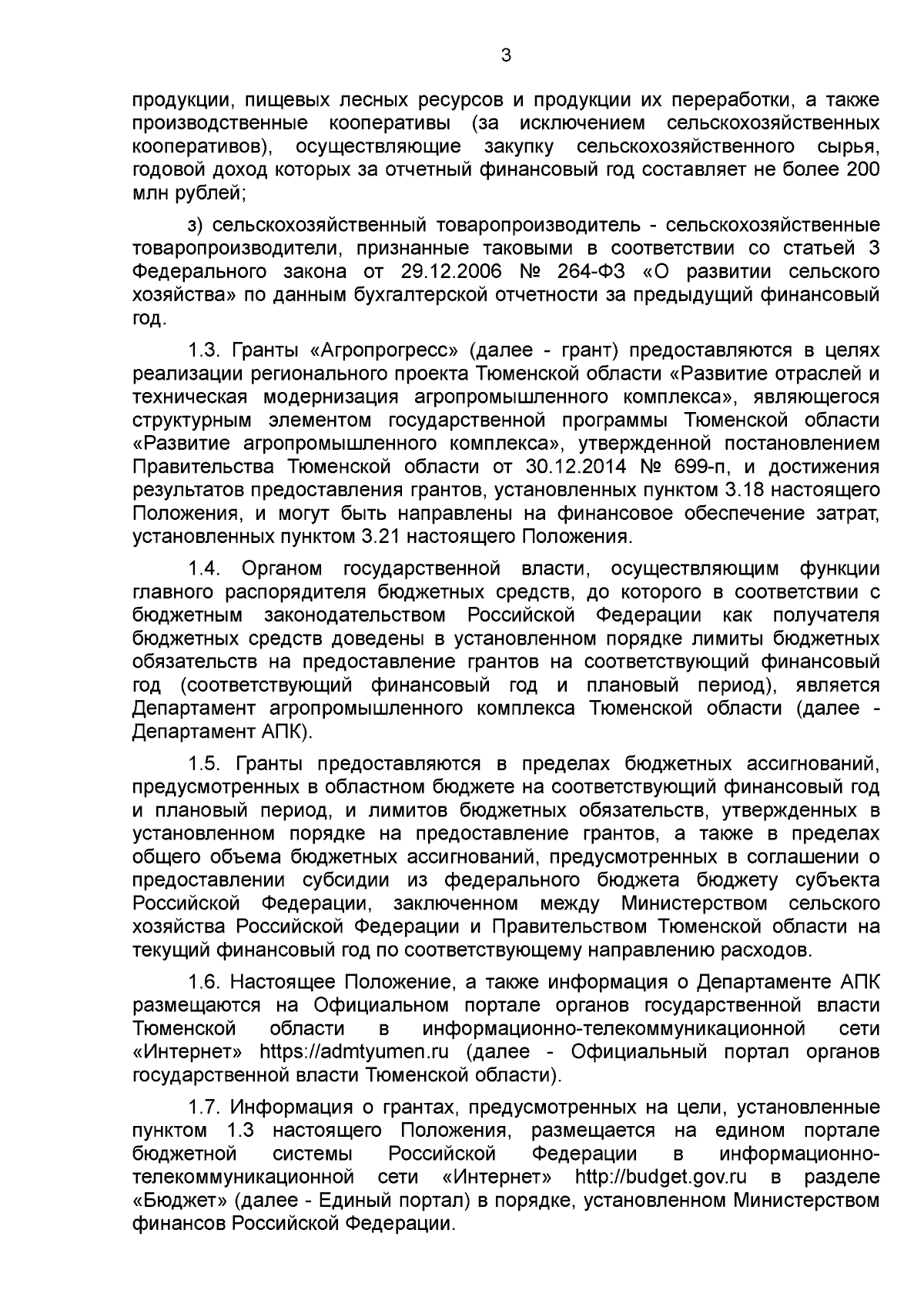 3

продукции, пищевых лесных ресурсов и продукции их переработки, а также производственные кооперативы (за исключением сельскохозяйственных кооперативов), осуществляющие закупку сельскохозяйственного сырья, годовой доход которых за отчетный финансовый год составляет не более 200 млн рублей;

з) сельскохозяйственный товаропроизводитель - сельскохозяйственные товаропроизводители, признанные таковыми в соответствии со статьей 3 Федерального закона от 29.12.2006 № 264-ФЗ «О развитии сельского хозяйства» по данным бухгалтерской отчетности за предыдущий финансовый год.

1.3. Гранты «Агропрогресс» (далее - грант) предоставляются в целях реализации регионального проекта Тюменской области «Развитие отраслей и техническая модернизация агропромышленного комплекса», являющегося структурным элементом государственной программы Тюменской области «Развитие агропромышленного комплекса», утвержденной постановлением Правительства Тюменской области от 30.12.2014 № 699-п, и достижения результатов предоставления грантов, установленных пунктом 3.18 настоящего Положения, и могут быть направлены на финансовое обеспечение затрат, установленных пунктом 3.21 настоящего Положения.

1.4. Органом государственной власти, осуществляющим функции главного распорядителя бюджетных средств, до которого в соответствии с бюджетным законодательством Российской Федерации как получателя бюджетных средств доведены в установленном порядке лимиты бюджетных обязательств на предоставление грантов на соответствующий финансовый год (соответствующий финансовый год и плановый период), является Департамент агропромышленного комплекса Тюменской области (далее - Департамент АПК).

1.5. Гранты предоставляются в пределах бюджетных ассигнований, предусмотренных в областном бюджете на соответствующий финансовый год и плановый период, и лимитов бюджетных обязательств, утвержденных в установленном порядке на предоставление грантов, а также в пределах общего объема бюджетных ассигнований, предусмотренных в соглашении о предоставлении субсидии из федерального бюджета бюджету субъекта Российской Федерации, заключенном между Министерством сельского хозяйства Российской Федерации и Правительством Тюменской области на текущий финансовый год по соответствующему направлению расходов.

1.6. Настоящее Положение, а также информация о Департаменте АПК размещаются на Официальном портале органов государственной власти Тюменской области в информационно-телекоммуникационной сети «Интернет» https://admtyumen.ru (далее - Официальный портал органов государственной власти Тюменской области).

1.7. Информация о грантах, предусмотренных на цели, установленные пунктом 1.3 настоящего Положения, размещается на едином портале бюджетной системы Российской Федерации в информационно-телекоммуникационной сети «Интернет» http://budget.gov.ru в разделе «Бюджет» (далее - Единый портал) в порядке, установленном Министерством финансов Российской Федерации.